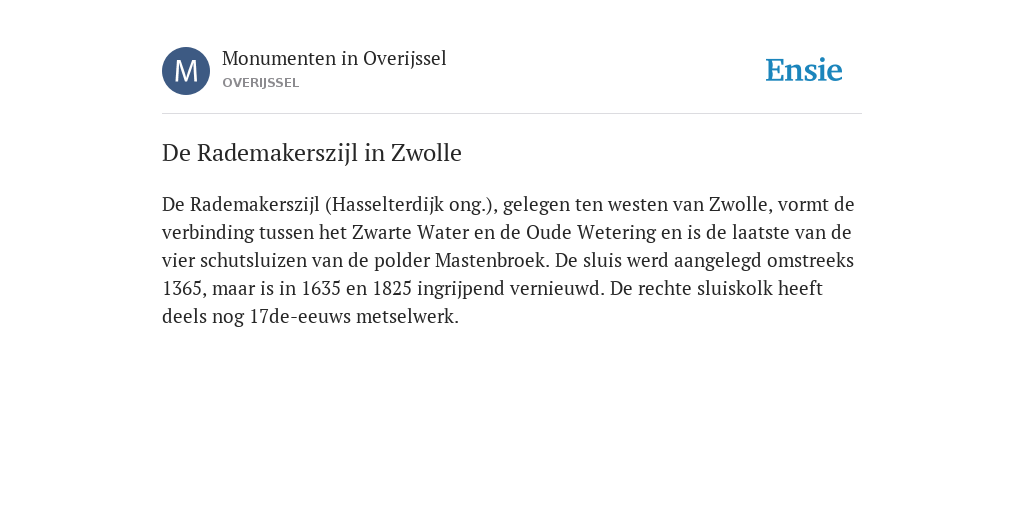 M

Monumenten in Overijssel
OVERIJSSEL

Ensie

De Rademakerszijl in Zwolle

De Rademakerszijl (Hasselterdijk ong.), gelegen ten westen van Zwolle, vormt de verbinding tussen het Zwarte Water en de Oude Wetering en is de laatste van de vier schutsluizen van de polder Mastenbroek. De sluis werd aangelegd omstreeks 1365, maar is in 1635 en 1825 ingrijpend vernieuwd. De rechte sluiskolk heeft deels nog 17de-eeuws metselwerk.